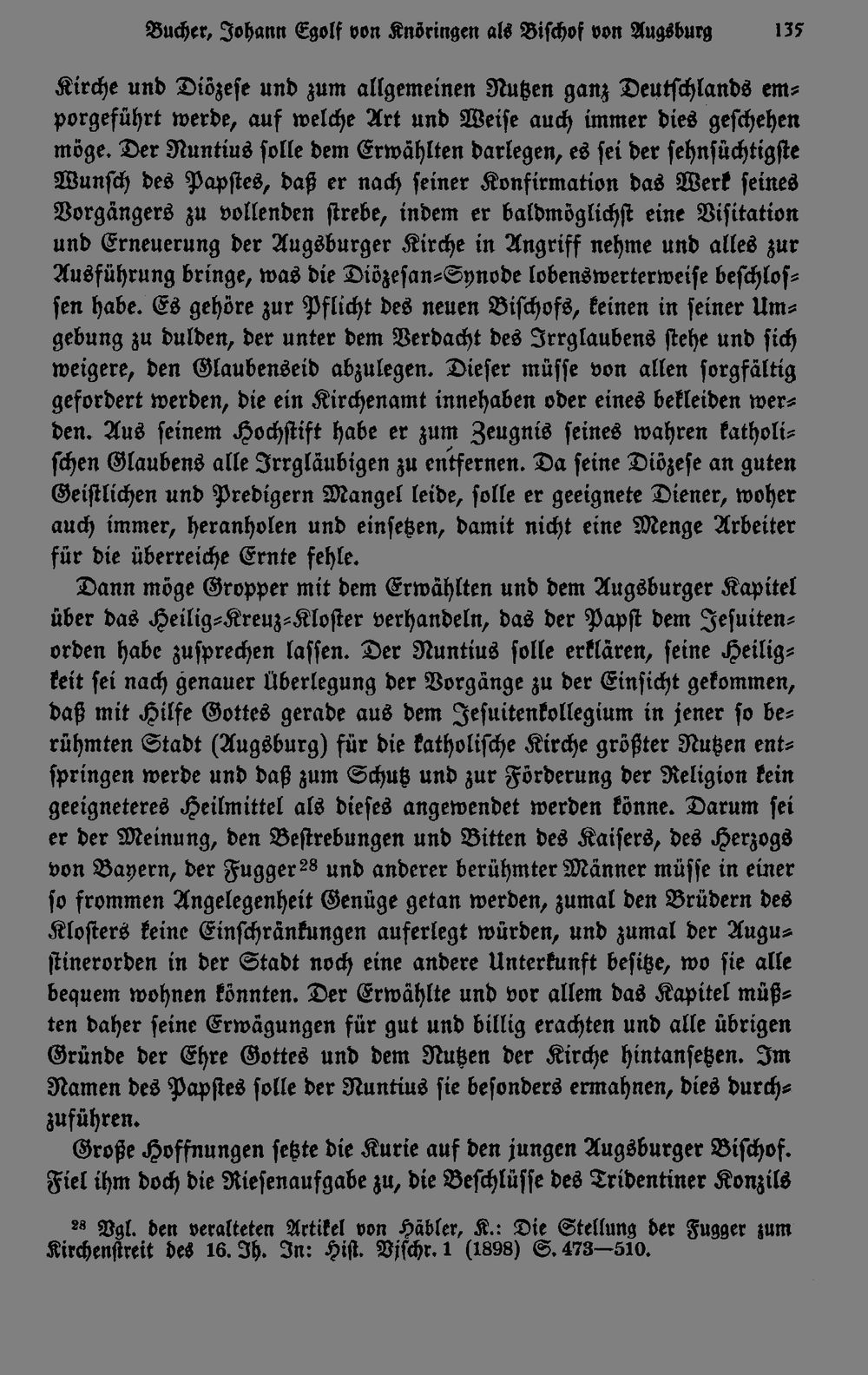 Bucher, Johann Egolf von Knöringen als Bischof von Augsburg 135

Kirche und Diözese und zum allgemeinen Nutzen ganz Deutschlands emporgeführt werde, auf welche Art und Weise auch immer dies geschehen möge. Der Nuntius solle dem Erwählten darlegen, es sei der sehnsüchtigste Wunsch des Papstes, daß er nach seiner Konfirmation das Werk seines Vorgängers zu vollenden strebe, indem er baldmöglichst eine Visitation und Erneuerung der Augsburger Kirche in Angriff nehme und alles zur Ausführung bringe, was die Diözesan-Synode lobenswerterweise beschlossen habe. Es gehöre zur Pflicht des neuen Bischofs, keinen in seiner Umgebung zu dulden, der unter dem Verdacht des Irrglaubens stehe und sich weigere, den Glaubenseid abzulegen. Dieser müsse von allen sorgfältig gefordert werden, die ein Kirchenamt innehaben oder eines bekleiden werden. Aus seinem Hochstift habe er zum Zeugnis seines wahren katholischen Glaubens alle Irrgläubigen zu entfernen. Da seine Diözese an guten Geistlichen und Predigern Mangel leide, solle er geeignete Diener, woher auch immer, heranholen und einsetzen, damit nicht eine Menge Arbeiter für die überreiche Ernte fehle.

Dann möge Gropper mit dem Erwählten und dem Augsburger Kapitel über das Heilig-Kreuz-Kloster verhandeln, das der Papst dem Jesuitenorden habe zusprechen lassen. Der Nuntius solle erklären, seine Heiligkeit sei nach genauer Überlegung der Vorgänge zu der Einsicht gekommen, daß mit Hilfe Gottes gerade aus dem Jesuitenkollegium in jener so berühmten Stadt (Augsburg) für die katholische Kirche größter Nutzen entspringen werde und daß zum Schutz und zur Förderung der Religion kein geeigneteres Heilmittel als dieses angewendet werden könne. Darum sei er der Meinung, den Bestrebungen und Bitten des Kaisers, des Herzogs von Bayern, der Fugger$^{28}$ und anderer berühmter Männer müsse in einer so frommen Angelegenheit Genüge getan werden, zumal den Brüdern des Klosters keine Einschränkungen auferlegt würden, und zumal der Augustinerorden in der Stadt noch eine andere Unterkunft besitze, wo sie alle bequem wohnen könnten. Der Erwählte und vor allem das Kapitel müßten daher seine Erwägungen für gut und billig erachten und alle übrigen Gründe der Ehre Gottes und dem Nutzen der Kirche hintansetzen. Im Namen des Papstes solle der Nuntius sie besonders ermahnen, dies durchzuführen.

Große Hoffnungen setzte die Kurie auf den jungen Augsburger Bischof. Fiel ihm doch die Riesenaufgabe zu, die Beschlüsse des Tridentiner Konzils

$^{28}$ Vgl. den veralteten Artikel von Häbler, K.: Die Stellung der Fugger zum Kirchenstreit des 16. Jh. In: Hist. Vjschr. 1 (1898) S. 473—510.